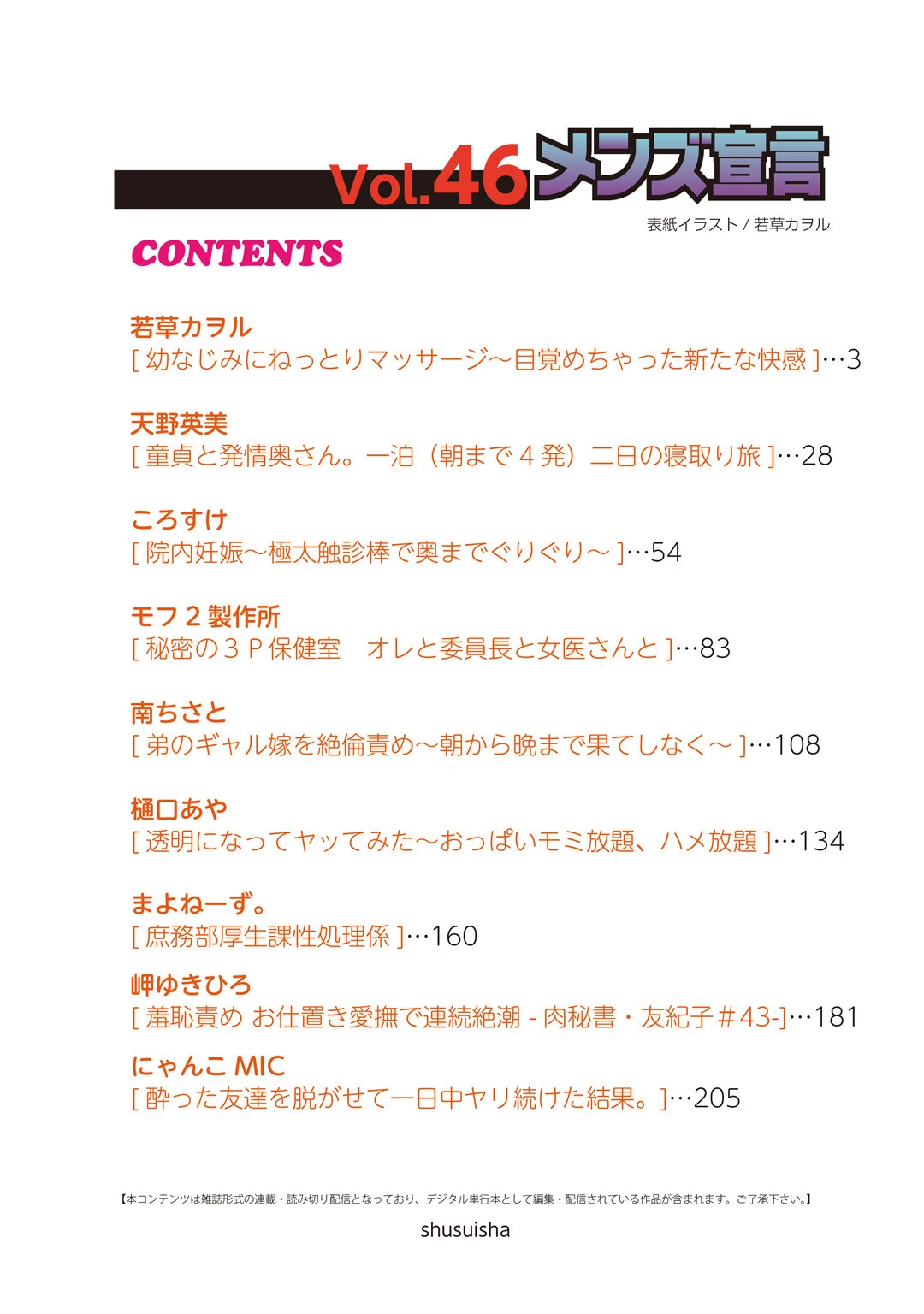 Vol.46 メンズ宣言

表紙イラスト / 若草カヲル

CONTENTS

若草カヲル
[ 幼なじみにねっとりマッサージ～目覚めちゃった新たな快感 ]…3

天野英美
[ 童貞と発情奥さん。一泊（朝まで４発）二日の寝取り旅 ]…28

ころすけ
[ 院内妊娠～極太触診棒で奥までぐりぐり～ ]…54

モフ２製作所
[ 秘密の３Ｐ保健室　オレと委員長と女医さんと ]…83

南ちさと
[ 弟のギャル嫁を絶倫責め～朝から晩まで果てしなく～ ]…108

樋口あや
[ 透明になってヤッてみた～おっぱいモミ放題、ハメ放題 ]…134

まよねーず。
[ 庶務部厚生課性処理係 ]…160

岬ゆきひろ
[ 羞恥責め お仕置き愛撫で連続絶潮 - 肉秘書・友紀子＃43-]…181

にゃんこ MIC
[ 酔った友達を脱がせて一日中ヤリ続けた結果。]…205

【本コンテンツは雑誌形式の連載・読み切り配信となっており、デジタル単行本として編集・配信されている作品が含まれます。ご了承下さい。】

shusuisha